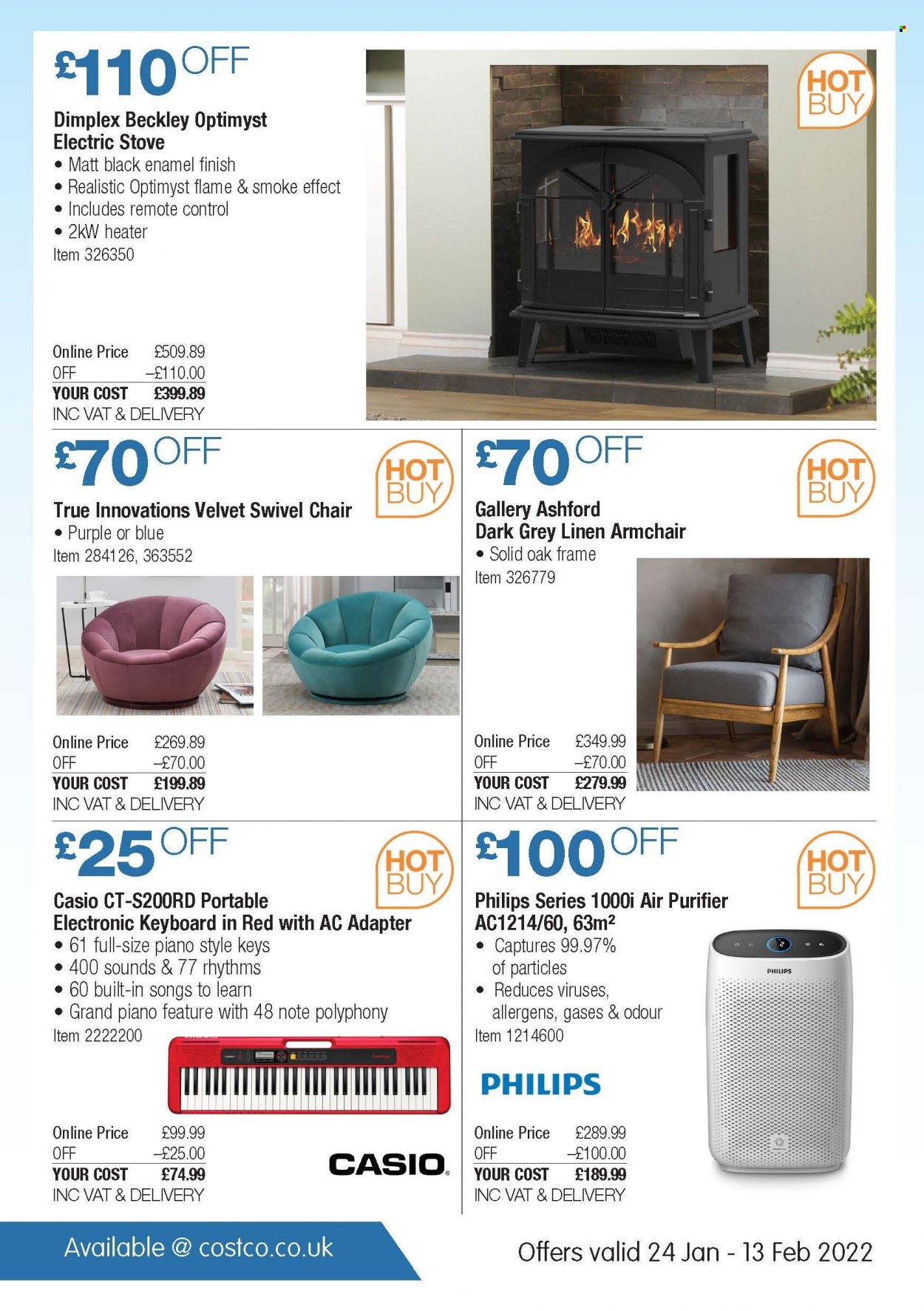 £110 OFF

HOT BUY

Dimplex Beckley Optimyst Electric Stove
• Matt black enamel finish
• Realistic Optimyst flame & smoke effect
• Includes remote control
• 2kW heater
Item 326350

Online Price £509.89
OFF –£110.00
YOUR COST £399.89
INC VAT & DELIVERY

£70 OFF

HOT BUY

True Innovations Velvet Swivel Chair
• Purple or blue
Item 284126, 363552

Online Price £269.89
OFF –£70.00
YOUR COST £199.89
INC VAT & DELIVERY

£70 OFF

HOT BUY

Gallery Ashford Dark Grey Linen Armchair
• Solid oak frame
Item 326779

Online Price £349.99
OFF –£70.00
YOUR COST £279.99
INC VAT & DELIVERY

£25 OFF

HOT BUY

Casio CT-S200RD Portable Electronic Keyboard in Red with AC Adapter
• 61 full-size piano style keys
• 400 sounds & 77 rhythms
• 60 built-in songs to learn
• Grand piano feature with 48 note polyphony
Item 2222200

Online Price £99.99
OFF –£25.00
YOUR COST £74.99
INC VAT & DELIVERY

CASIO

£100 OFF

HOT BUY

Philips Series 1000i Air Purifier AC1214/60, 63m²
• Captures 99.97% of particles
• Reduces viruses, allergens, gases & odour
Item 1214600

PHILIPS

PHILIPS

Online Price £289.99
OFF –£100.00
YOUR COST £189.99
INC VAT & DELIVERY

Available @ costco.co.uk

Offers valid 24 Jan - 13 Feb 2022